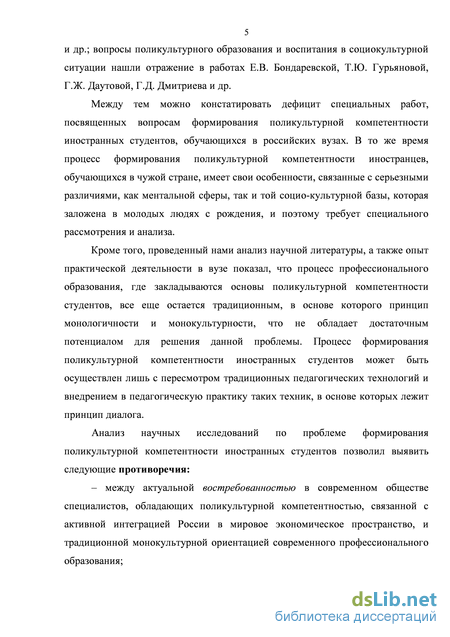 5

и др.; вопросы поликультурного образования и воспитания в социокультурной ситуации нашли отражение в работах Е.В. Бондаревской, Т.Ю. Гурьяновой, Г.Ж. Даутовой, Г.Д. Дмитриева и др.

Между тем можно констатировать дефицит специальных работ, посвященных вопросам формирования поликультурной компетентности иностранных студентов, обучающихся в российских вузах. В то же время процесс формирования поликультурной компетентности иностранцев, обучающихся в чужой стране, имеет свои особенности, связанные с серьезными различиями, как ментальной сферы, так и той социо-культурной базы, которая заложена в молодых людях с рождения, и поэтому требует специального рассмотрения и анализа.

Кроме того, проведенный нами анализ научной литературы, а также опыт практической деятельности в вузе показал, что процесс профессионального образования, где закладываются основы поликультурной компетентности студентов, все еще остается традиционным, в основе которого принцип монологичности и монокультурности, что не обладает достаточным потенциалом для решения данной проблемы. Процесс формирования поликультурной компетентности иностранных студентов может быть осуществлен лишь с пересмотром традиционных педагогических технологий и внедрением в педагогическую практику таких техник, в основе которых лежит принцип диалога.

Анализ научных исследований по проблеме формирования поликультурной компетентности иностранных студентов позволил выявить следующие противоречия:

– между актуальной востребованностью в современном обществе специалистов, обладающих поликультурной компетентностью, связанной с активной интеграцией России в мировое экономическое пространство, и традиционной монокультурной ориентацией современного профессионального образования;

dsLib.net
библиотека диссертаций